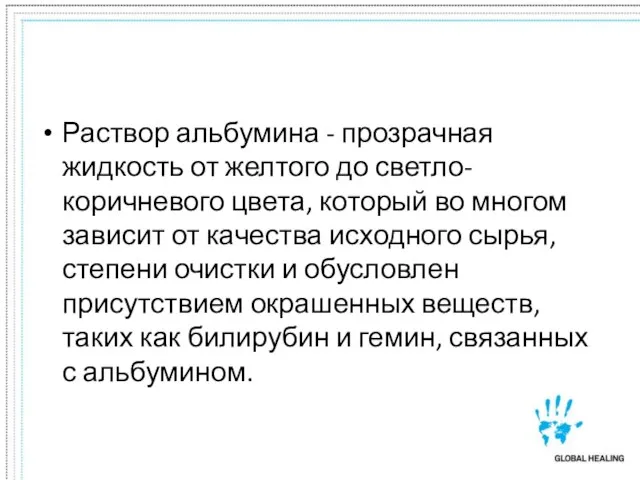 • Раствор альбумина - прозрачная жидкость от желтого до светло-коричневого цвета, который во многом зависит от качества исходного сырья, степени очистки и обусловлен присутствием окрашенных веществ, таких как билирубин и гемин, связанных с альбумином.

GLOBAL HEALING